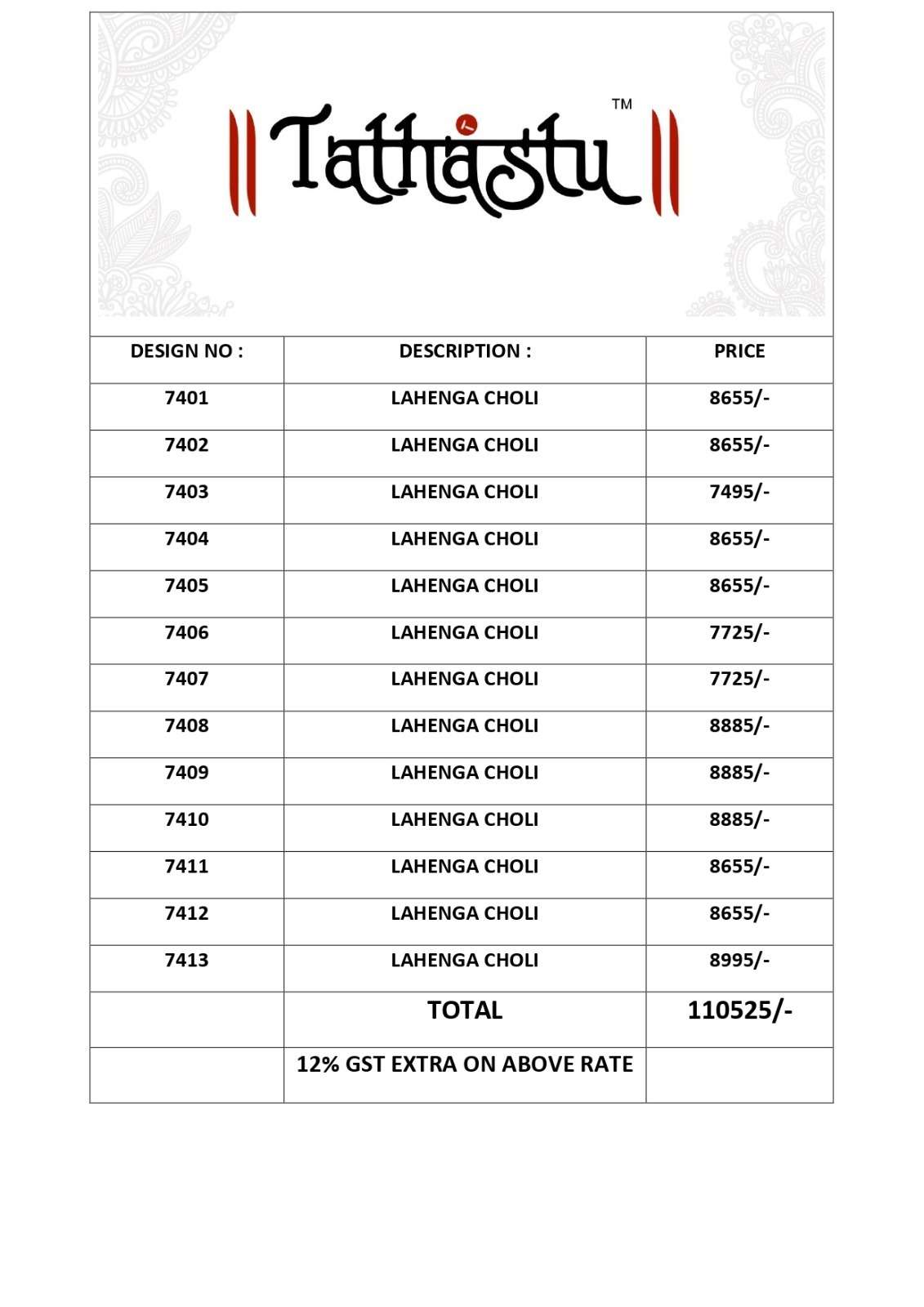 Tathastu™

| DESIGN NO : | DESCRIPTION : | PRICE |
|---|---|---|
| 7401 | LAHENGA CHOLI | 8655/- |
| 7402 | LAHENGA CHOLI | 8655/- |
| 7403 | LAHENGA CHOLI | 7495/- |
| 7404 | LAHENGA CHOLI | 8655/- |
| 7405 | LAHENGA CHOLI | 8655/- |
| 7406 | LAHENGA CHOLI | 7725/- |
| 7407 | LAHENGA CHOLI | 7725/- |
| 7408 | LAHENGA CHOLI | 8885/- |
| 7409 | LAHENGA CHOLI | 8885/- |
| 7410 | LAHENGA CHOLI | 8885/- |
| 7411 | LAHENGA CHOLI | 8655/- |
| 7412 | LAHENGA CHOLI | 8655/- |
| 7413 | LAHENGA CHOLI | 8995/- |
| | TOTAL | 110525/- |
| | 12% GST EXTRA ON ABOVE RATE | |